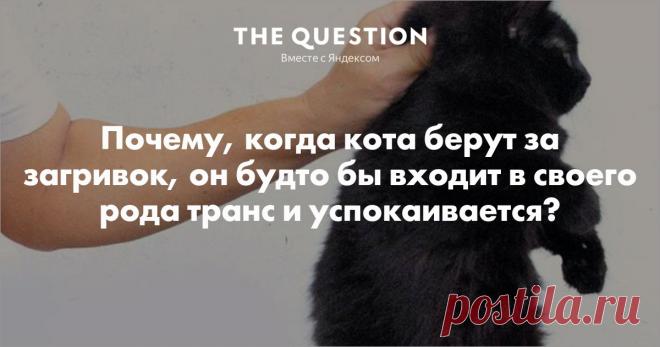 THE QUESTION
Вместе с Яндексом

Почему, когда кота берут за загривок, он будто бы входит в своего рода транс и успокаивается?

postila.ru